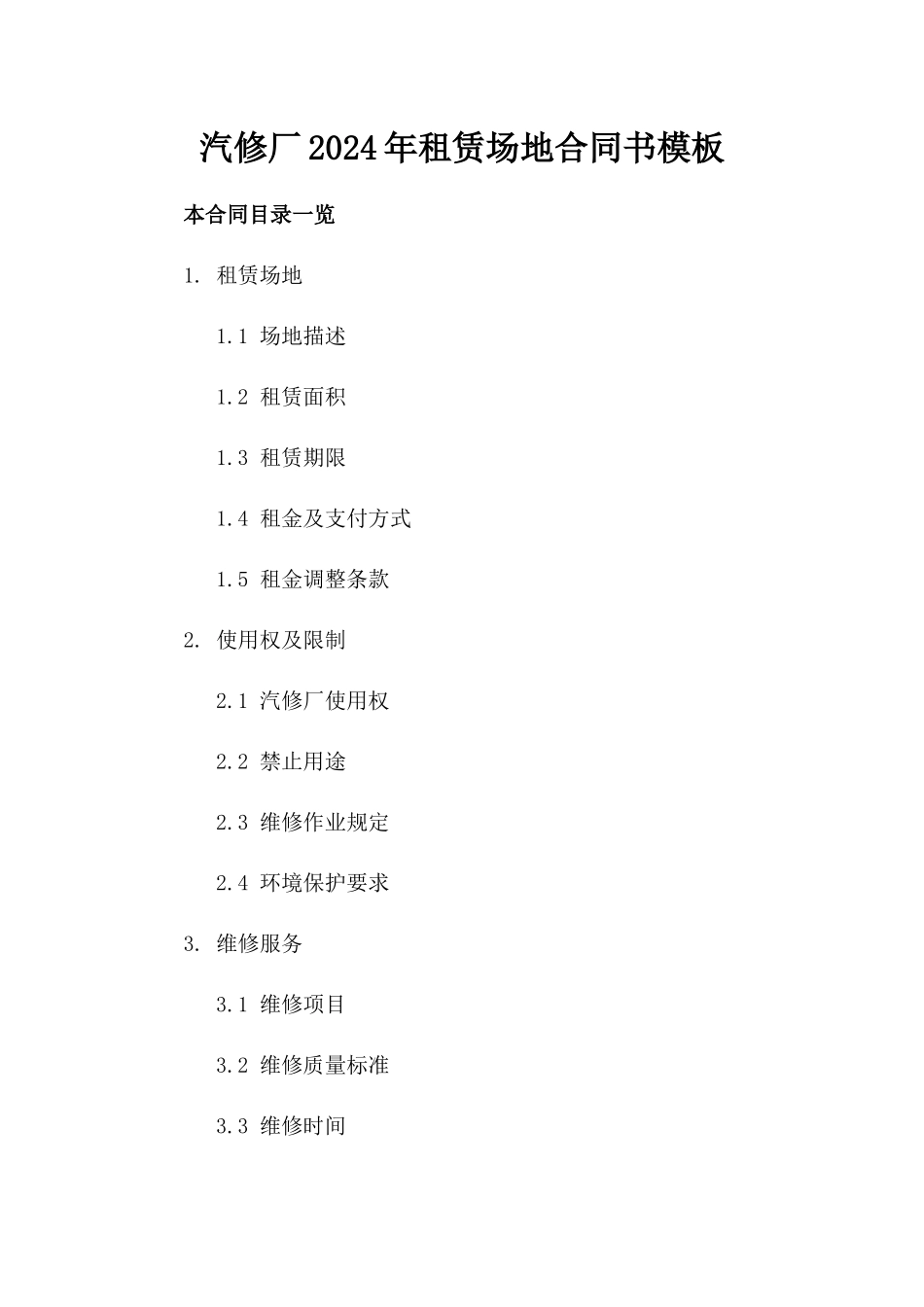 汽修厂2024年租赁场地合同书模板

本合同目录一览

1. 租赁场地

1.1 场地描述

1.2 租赁面积

1.3 租赁期限

1.4 租金及支付方式

1.5 租金调整条款

2. 使用权及限制

2.1 汽修厂使用权

2.2 禁止用途

2.3 维修作业规定

2.4 环境保护要求

3. 维修服务

3.1 维修项目

3.2 维修质量标准

3.3 维修时间